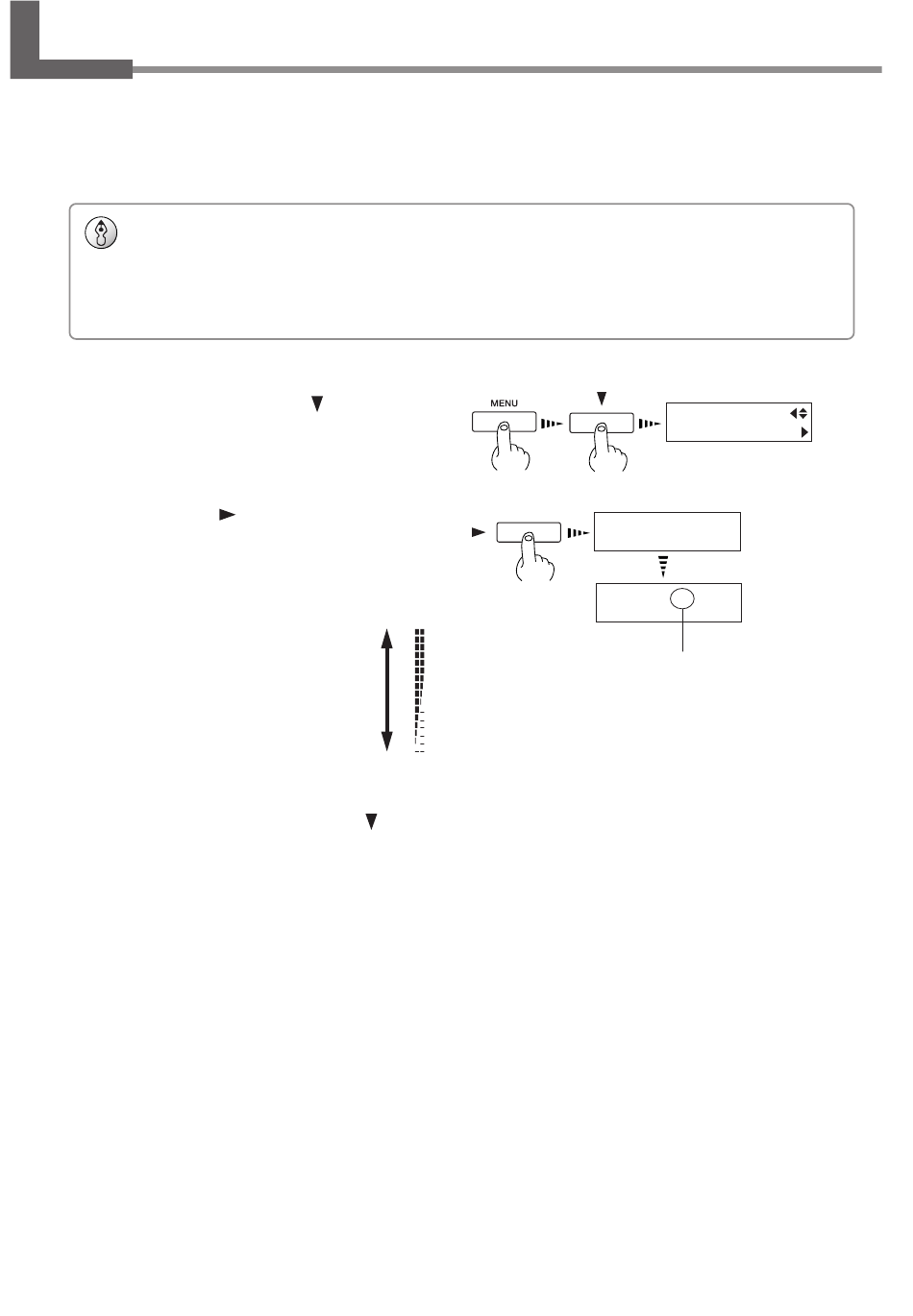 MENU